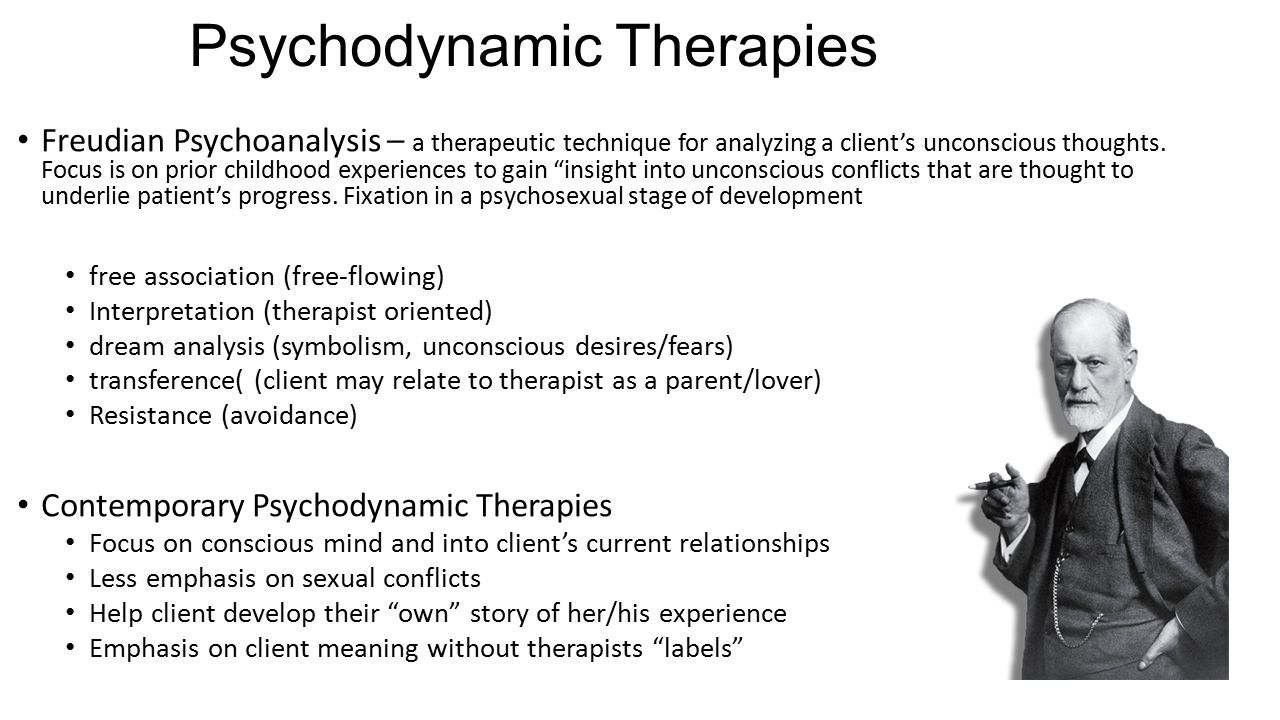 Psychodynamic Therapies

• Freudian Psychoanalysis – a therapeutic technique for analyzing a client’s unconscious thoughts. Focus is on prior childhood experiences to gain “insight into unconscious conflicts that are thought to underlie patient’s progress. Fixation in a psychosexual stage of development

• free association (free-flowing)
• Interpretation (therapist oriented)
• dream analysis (symbolism, unconscious desires/fears)
• transference( (client may relate to therapist as a parent/lover)
• Resistance (avoidance)

• Contemporary Psychodynamic Therapies
• Focus on conscious mind and into client’s current relationships
• Less emphasis on sexual conflicts
• Help client develop their “own” story of her/his experience
• Emphasis on client meaning without therapists “labels”